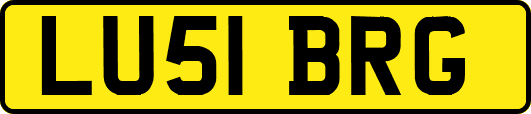 LU51 BRG